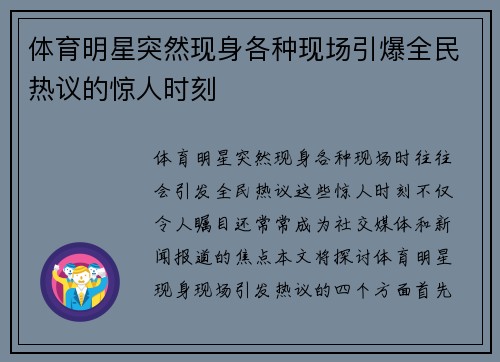 体育明星突然现身各种现场引爆全民热议的惊人时刻

体育明星突然现身各种现场时往往会引发全民热议这些惊人时刻不仅令人瞩目还常常成为社交媒体和新闻报道的焦点本文将探讨体育明星现身现场引发热议的四个方面首先